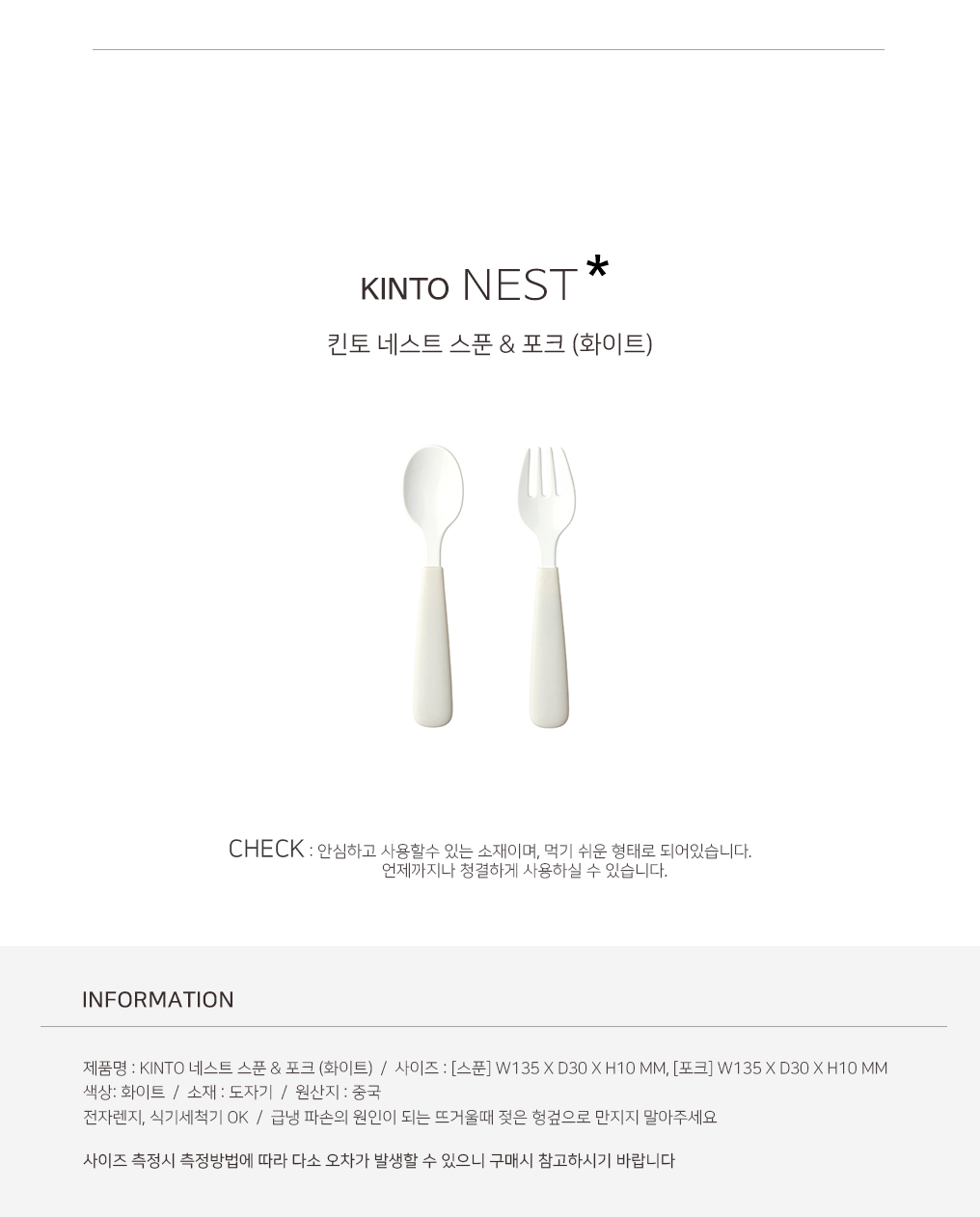 KINTO NEST *

킨토 네스트 스푼 & 포크 (화이트)

CHECK : 안심하고 사용할수 있는 소재이며, 먹기 쉬운 형태로 되어있습니다.
언제까지나 청결하게 사용하실 수 있습니다.

INFORMATION

제품명 : KINTO 네스트 스푼 & 포크 (화이트) / 사이즈 : [스푼] W135 X D30 X H10 MM, [포크] W135 X D30 X H10 MM
색상: 화이트 / 소재 : 도자기 / 원산지 : 중국
전자렌지, 식기세척기 OK / 급냉 파손의 원인이 되는 뜨거울때 젖은 헝겊으로 만지지 말아주세요

사이즈 측정시 측정방법에 따라 다소 오차가 발생할 수 있으니 구매시 참고하시기 바랍니다